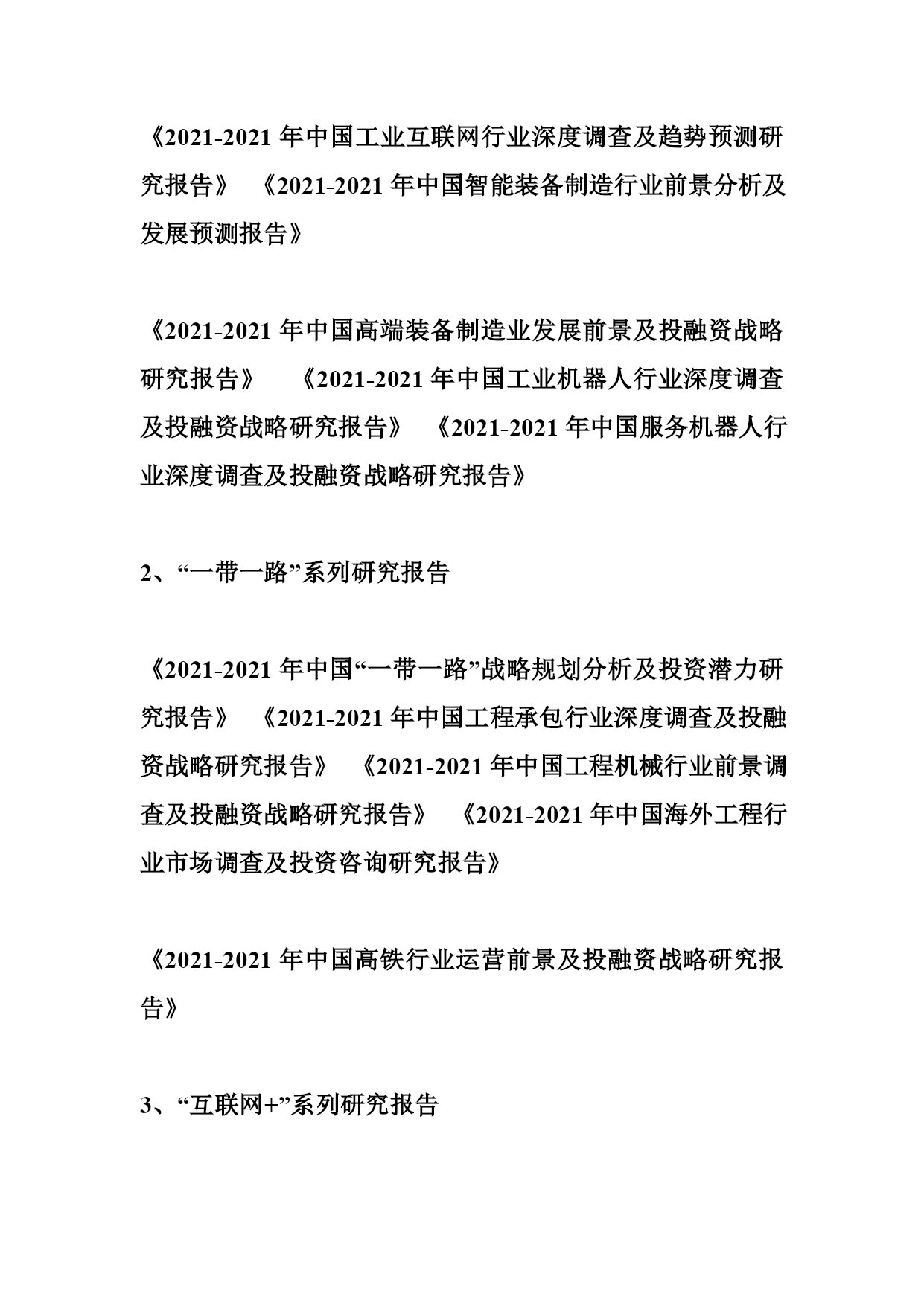 《2021-2021 年中国工业互联网行业深度调查及趋势预测研究报告》 《2021-2021 年中国智能装备制造行业前景分析及发展预测报告》

《2021-2021 年中国高端装备制造业发展前景及投融资战略研究报告》 《2021-2021 年中国工业机器人行业深度调查及投融资战略研究报告》 《2021-2021 年中国服务机器人行业深度调查及投融资战略研究报告》

2、“一带一路”系列研究报告

《2021-2021 年中国“一带一路”战略规划分析及投资潜力研究报告》 《2021-2021 年中国工程承包行业深度调查及投融资战略研究报告》 《2021-2021 年中国工程机械行业前景调查及投融资战略研究报告》 《2021-2021 年中国海外工程行业市场调查及投资咨询研究报告》

《2021-2021 年中国高铁行业运营前景及投融资战略研究报告》

3、“互联网+”系列研究报告